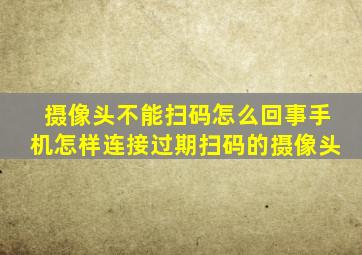 摄像头不能扫码怎么回事手机怎样连接过期扫码的摄像头